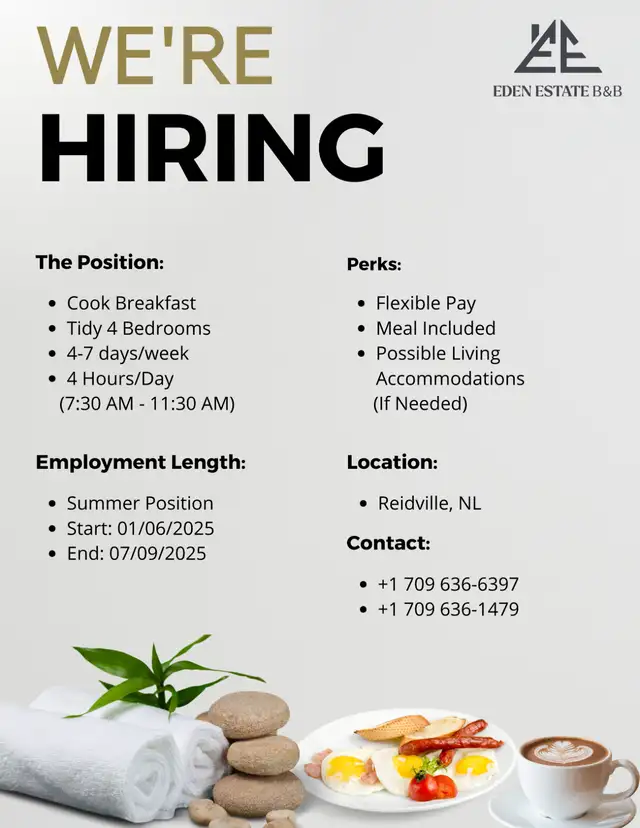 WE'RE HIRING

EDEN ESTATE B&B

The Position:

- Cook Breakfast
- Tidy 4 Bedrooms
- 4-7 days/week
- 4 Hours/Day (7:30 AM - 11:30 AM)

Employment Length:

- Summer Position
- Start: 01/06/2025
- End: 07/09/2025

Perks:

- Flexible Pay
- Meal Included
- Possible Living Accommodations (If Needed)

Location:

- Reidville, NL

Contact:

- +1 709 636-6397
- +1 709 636-1479